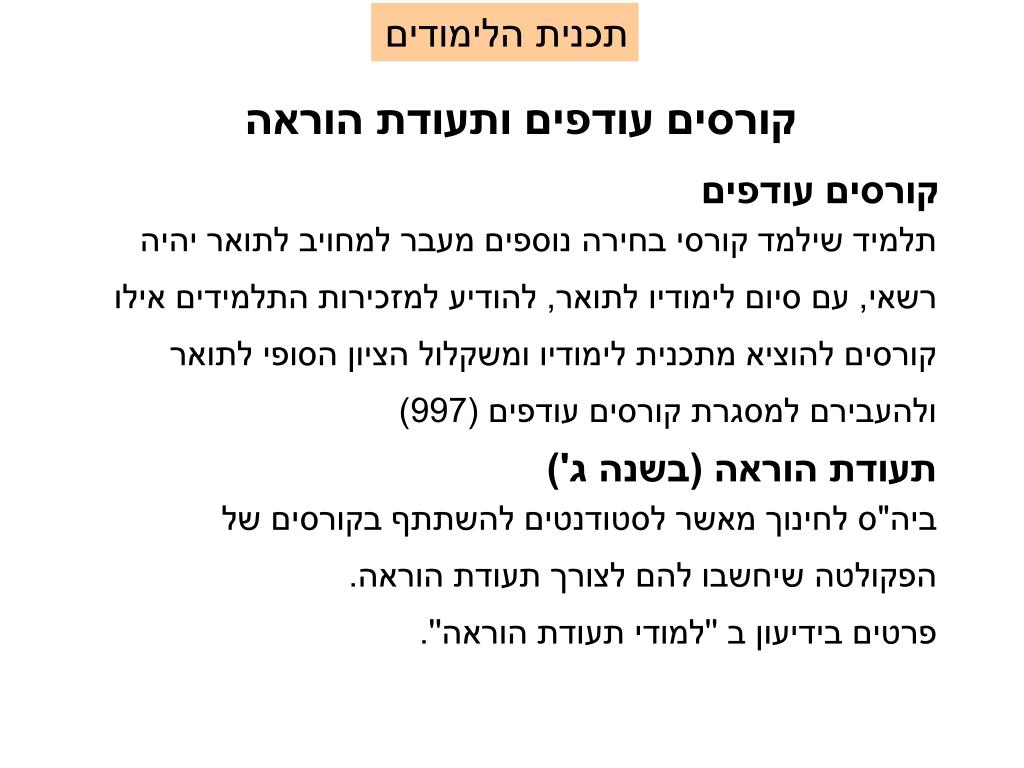 תכנית הלימודים

קורסים עודפים ותעודת הוראה

קורסים עודפים

תלמיד שילמד קורסי בחירה נוספים מעבר למחויב לתואר יהיה רשאי, עם סיום לימודיו לתואר, להודיע למזכירות התלמידים אילו קורסים להוציא מתכנית לימודיו ומשקלול הציון הסופי לתואר ולהעבירם למסגרת קורסים עודפים (997)

תעודת הוראה (בשנה ג')

ביה"ס לחינוך מאשר לסטודנטים להשתתף בקורסים של הפקולטה שיחשבו להם לצורך תעודת הוראה.

פרטים בידיעון ב "למודי תעודת הוראה".